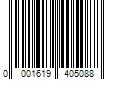 0 001619 405088